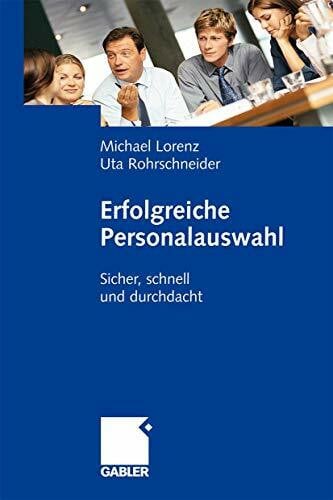 Michael Lorenz
Uta Rohrschneider

Erfolgreiche Personalauswahl

Sicher, schnell und durchdacht

GABLER